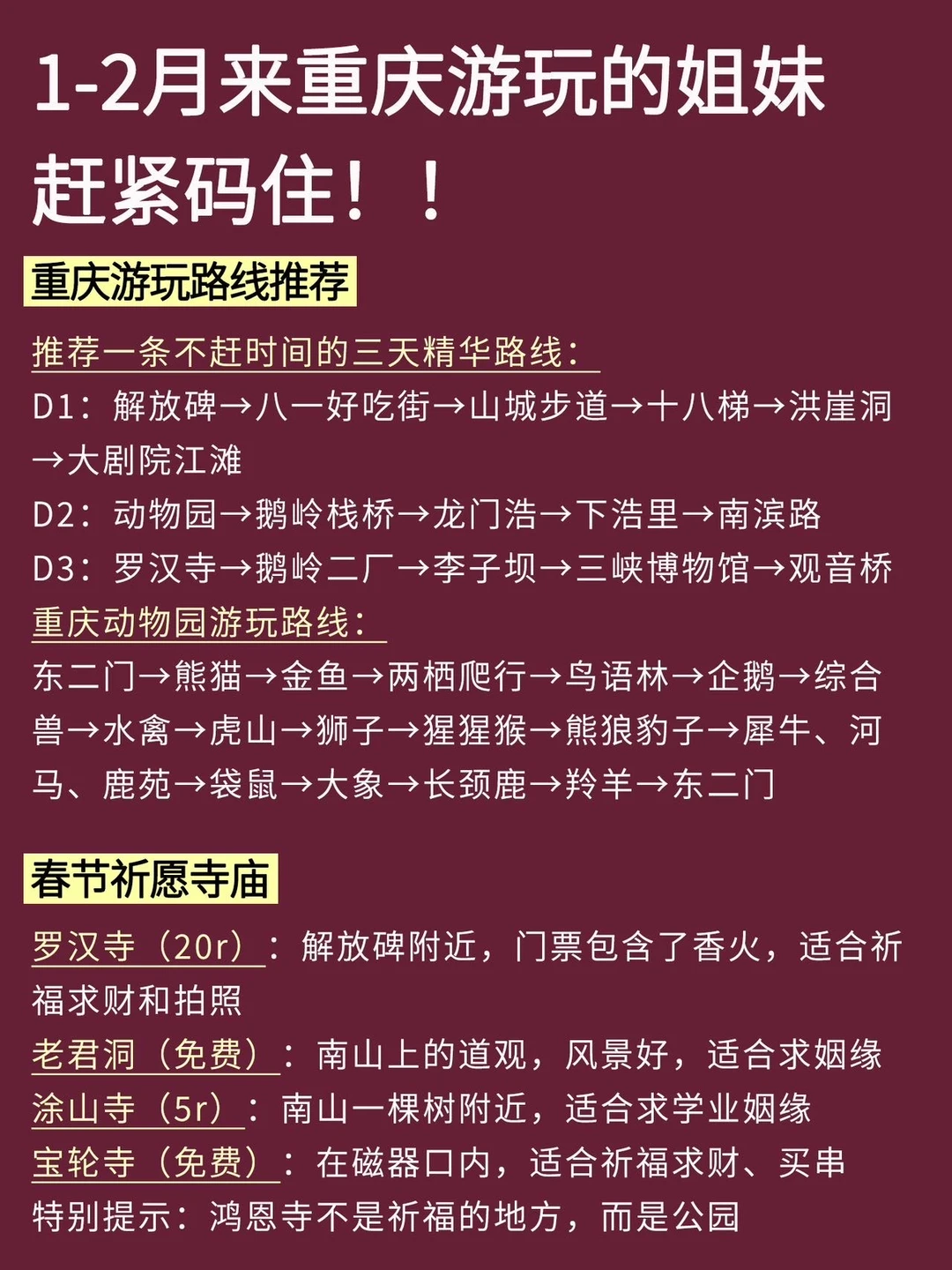 1-2月来重庆游玩的姐妹赶紧码住！！

重庆游玩路线推荐

推荐一条不赶时间的三天精华路线：

D1：解放碑→八一好吃街→山城步道→十八梯→洪崖洞→大剧院江滩

D2：动物园→鹅岭栈桥→龙门浩→下浩里→南滨路

D3：罗汉寺→鹅岭二厂→李子坝→三峡博物馆→观音桥

重庆动物园游玩路线：

东二门→熊猫→金鱼→两栖爬行→鸟语林→企鹅→综合兽→水禽→虎山→狮子→猩猩猴→熊狼豹子→犀牛、河马、鹿苑→袋鼠→大象→长颈鹿→羚羊→东二门

春节祈愿寺庙

罗汉寺（20r）：解放碑附近，门票包含了香火，适合祈福求财和拍照

老君洞（免费）：南山上的道观，风景好，适合求姻缘

涂山寺（5r）：南山一棵树附近，适合求学业姻缘

宝轮寺（免费）：在磁器口内，适合祈福求财、买串

特别提示：鸿恩寺不是祈福的地方，而是公园